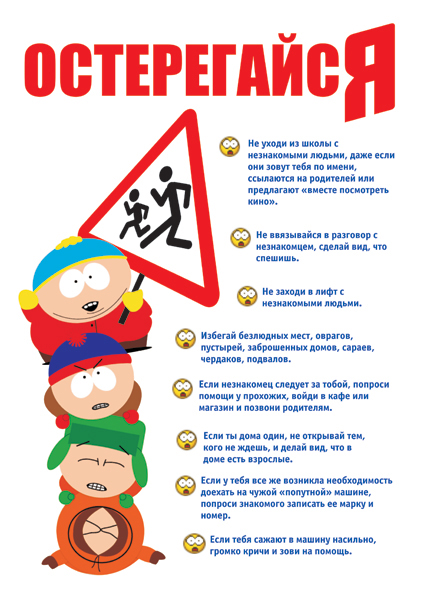 ОСТЕРЕГАЙСЯ

Не уходи из школы с незнакомыми людьми, даже если они зовут тебя по имени, ссылаются на родителей или предлагают «вместе посмотреть кино».

Не ввязывайся в разговор с незнакомцем, сделай вид, что спешишь.

Не заходи в лифт с незнакомыми людьми.

Избегай безлюдных мест, оврагов, пустырей, заброшенных домов, сараев, чердаков, подвалов.

Если незнакомец следует за тобой, попроси помощи у прохожих, войди в кафе или магазин и позвони родителям.

Если ты дома один, не открывай тем, кого не ждешь, и делай вид, что в доме есть взрослые.

Если у тебя все же возникла необходимость доехать на чужой «попутной» машине, попроси знакомого записать ее марку и номер.

Если тебя сажают в машину насильно, громко кричи и зови на помощь.